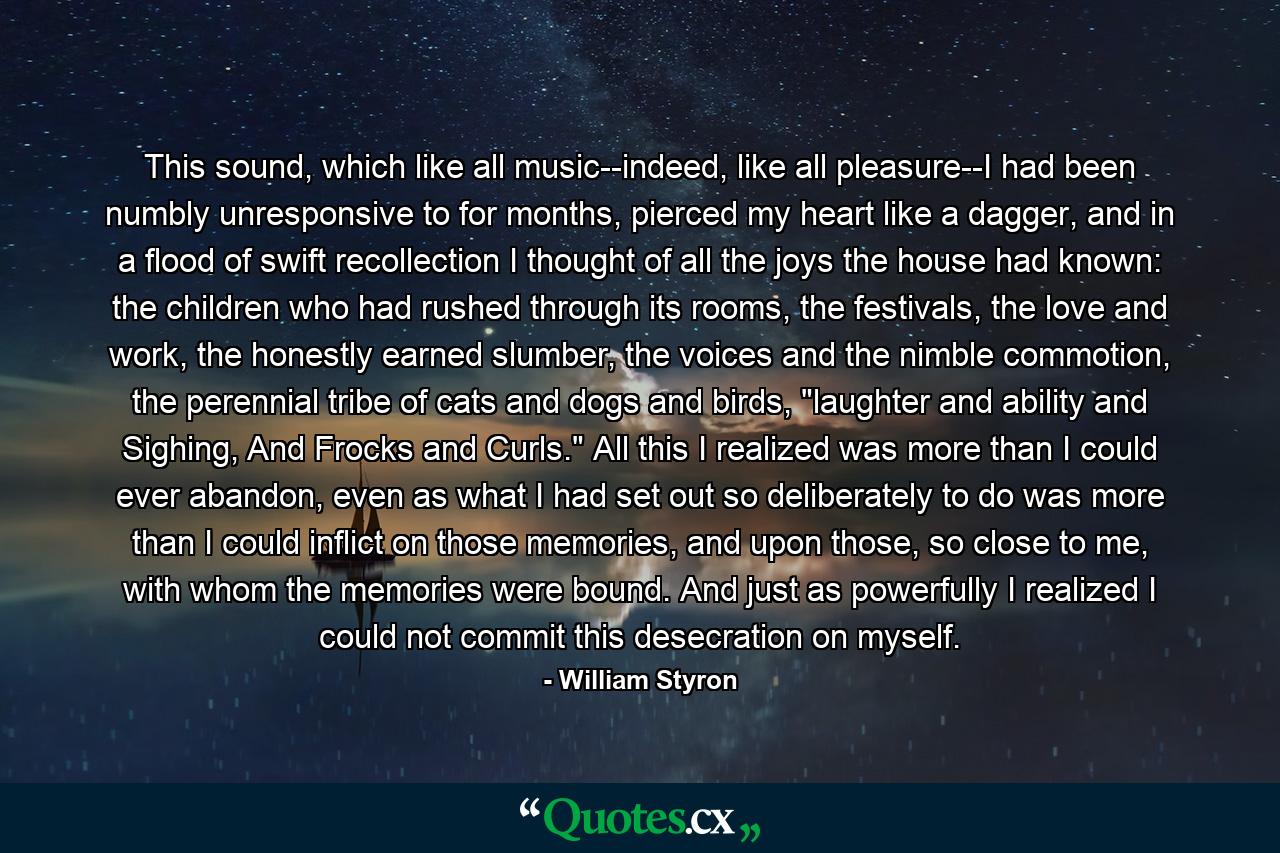 This sound, which like all music--indeed, like all pleasure--I had been numbly unresponsive to for months, pierced my heart like a dagger, and in a flood of swift recollection I thought of all the joys the house had known: the children who had rushed through its rooms, the festivals, the love and work, the honestly earned slumber, the voices and the nimble commotion, the perennial tribe of cats and dogs and birds, "laughter and ability and Sighing, And Frocks and Curls." All this I realized was more than I could ever abandon, even as what I had set out so deliberately to do was more than I could inflict on those memories, and upon those, so close to me, with whom the memories were bound. And just as powerfully I realized I could not commit this desecration on myself.

- William Styron

“Quotes.cx„